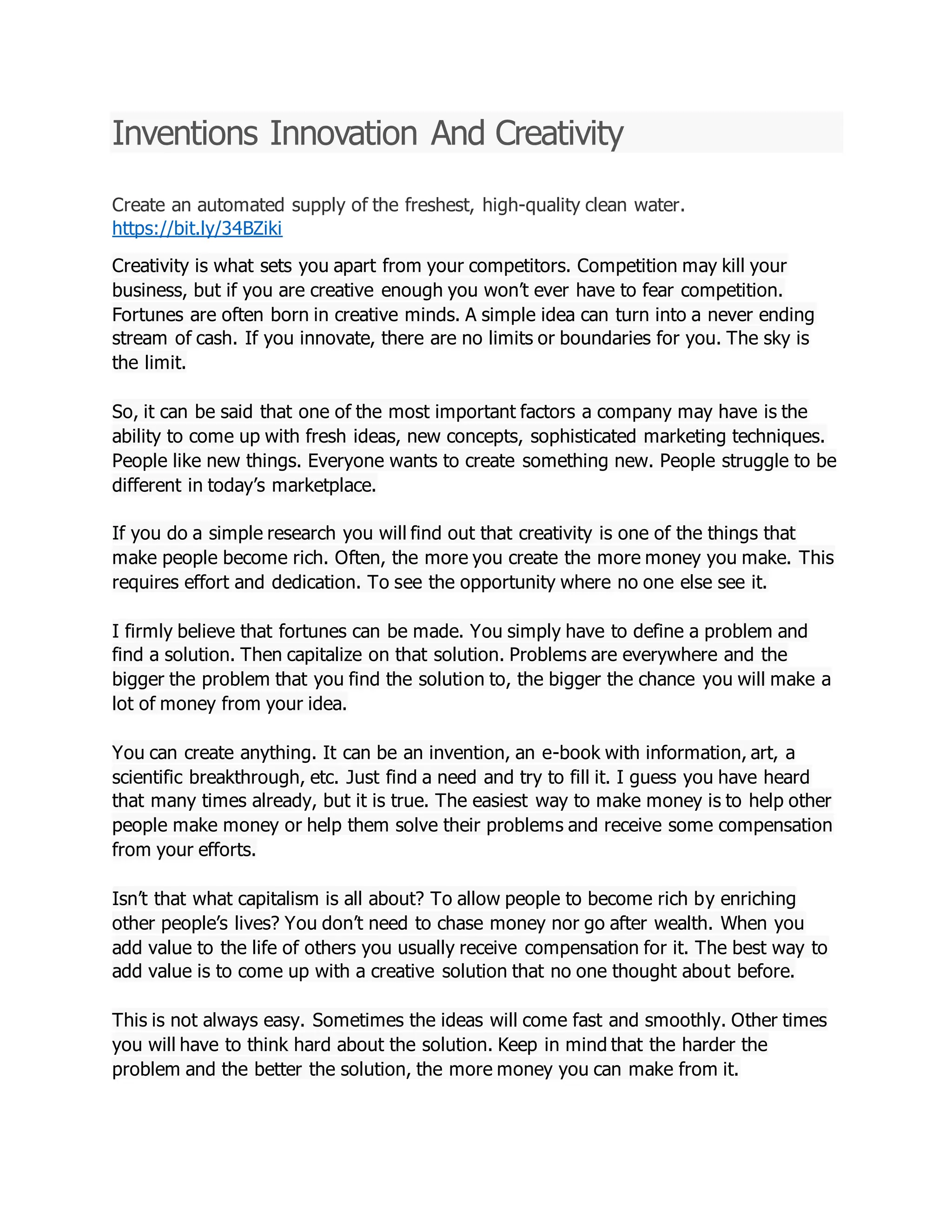 Inventions Innovation And Creativity

Create an automated supply of the freshest, high-quality clean water.
https://bit.ly/34BZiki

Creativity is what sets you apart from your competitors. Competition may kill your business, but if you are creative enough you won't ever have to fear competition. Fortunes are often born in creative minds. A simple idea can turn into a never ending stream of cash. If you innovate, there are no limits or boundaries for you. The sky is the limit.

So, it can be said that one of the most important factors a company may have is the ability to come up with fresh ideas, new concepts, sophisticated marketing techniques. People like new things. Everyone wants to create something new. People struggle to be different in today's marketplace.

If you do a simple research you will find out that creativity is one of the things that make people become rich. Often, the more you create the more money you make. This requires effort and dedication. To see the opportunity where no one else see it.

I firmly believe that fortunes can be made. You simply have to define a problem and find a solution. Then capitalize on that solution. Problems are everywhere and the bigger the problem that you find the solution to, the bigger the chance you will make a lot of money from your idea.

You can create anything. It can be an invention, an e-book with information, art, a scientific breakthrough, etc. Just find a need and try to fill it. I guess you have heard that many times already, but it is true. The easiest way to make money is to help other people make money or help them solve their problems and receive some compensation from your efforts.

Isn't that what capitalism is all about? To allow people to become rich by enriching other people's lives? You don't need to chase money nor go after wealth. When you add value to the life of others you usually receive compensation for it. The best way to add value is to come up with a creative solution that no one thought about before.

This is not always easy. Sometimes the ideas will come fast and smoothly. Other times you will have to think hard about the solution. Keep in mind that the harder the problem and the better the solution, the more money you can make from it.